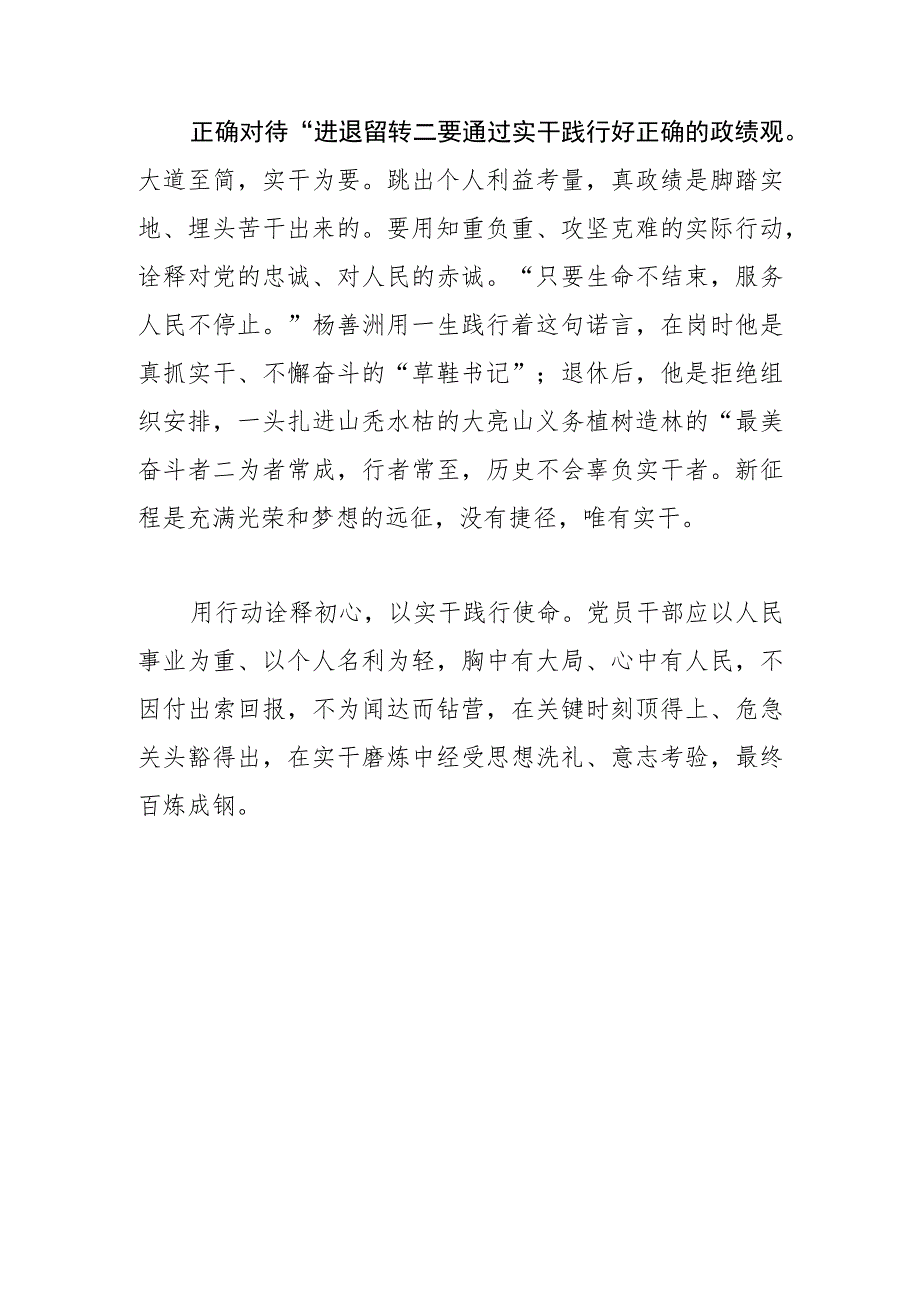 正确对待“进退留转二要通过实干践行好正确的政绩观。大道至简，实干为要。跳出个人利益考量，真政绩是脚踏实地、埋头苦干出来的。要用知重负重、攻坚克难的实际行动，诠释对党的忠诚、对人民的赤诚。“只要生命不结束，服务人民不停止。”杨善洲用一生践行着这句诺言，在岗时他是真抓实干、不懈奋斗的“草鞋书记”；退休后，他是拒绝组织安排，一头扎进山秃水枯的大亮山义务植树造林的“最美奋斗者二为者常成，行者常至，历史不会辜负实干者。新征程是充满光荣和梦想的远征，没有捷径，唯有实干。

用行动诠释初心，以实干践行使命。党员干部应以人民事业为重、以个人名利为轻，胸中有大局、心中有人民，不因付出索回报，不为闻达而钻营，在关键时刻顶得上、危急关头豁得出，在实干磨炼中经受思想洗礼、意志考验，最终百炼成钢。